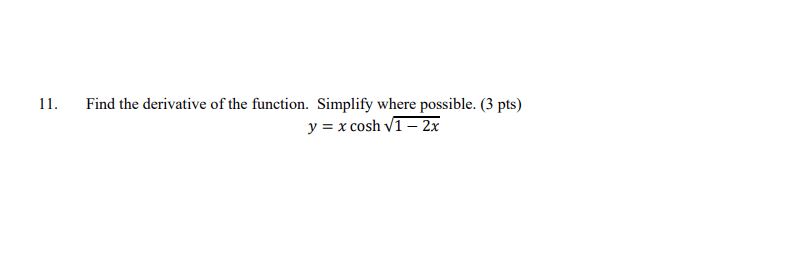 11. Find the derivative of the function. Simplify where possible. (3 pts)

$y = x \cosh \sqrt{1 - 2x}$